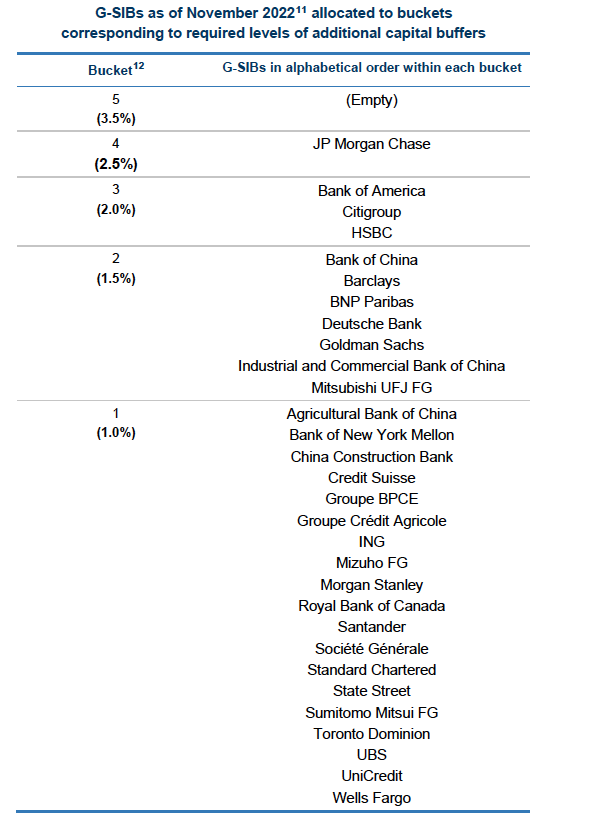 G-SIBs as of November 2022$^{11}$ allocated to buckets corresponding to required levels of additional capital buffers

| Bucket$^{12}$ | G-SIBs in alphabetical order within each bucket |
|---|---|
| 5 (3.5%) | (Empty) |
| 4 (2.5%) | JP Morgan Chase |
| 3 (2.0%) | Bank of America<br>Citigroup<br>HSBC |
| 2 (1.5%) | Bank of China<br>Barclays<br>BNP Paribas<br>Deutsche Bank<br>Goldman Sachs<br>Industrial and Commercial Bank of China<br>Mitsubishi UFJ FG |
| 1 (1.0%) | Agricultural Bank of China<br>Bank of New York Mellon<br>China Construction Bank<br>Credit Suisse<br>Groupe BPCE<br>Groupe Crédit Agricole<br>ING<br>Mizuho FG<br>Morgan Stanley<br>Royal Bank of Canada<br>Santander<br>Société Générale<br>Standard Chartered<br>State Street<br>Sumitomo Mitsui FG<br>Toronto Dominion<br>UBS<br>UniCredit<br>Wells Fargo |